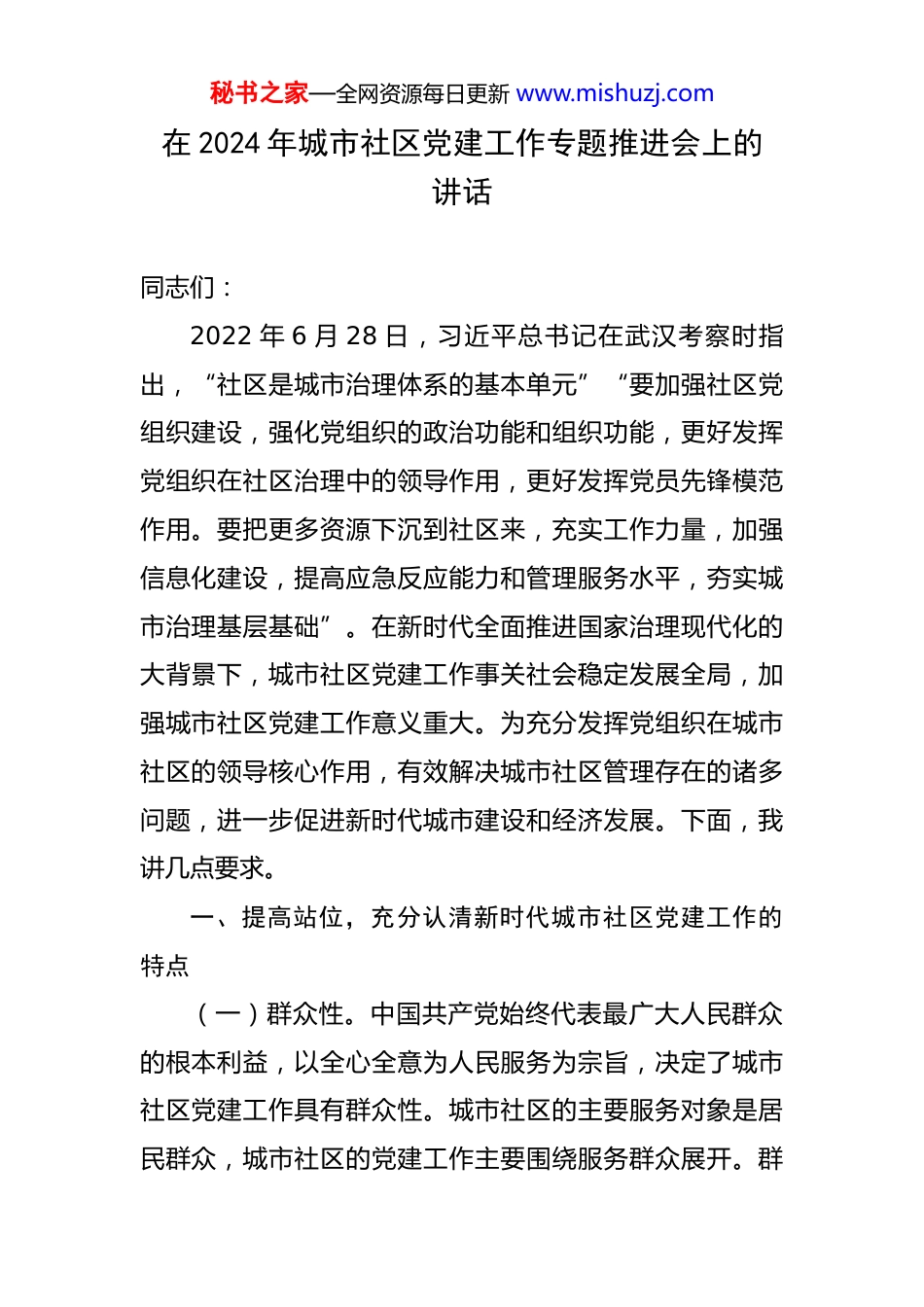 秘书之家—全网资源每日更新 www.mishuzj.com

在 2024 年城市社区党建工作专题推进会上的讲话

同志们：

2022 年 6 月 28 日，习近平总书记在武汉考察时指出，“社区是城市治理体系的基本单元”“要加强社区党组织建设，强化党组织的政治功能和组织功能，更好发挥党组织在社区治理中的领导作用，更好发挥党员先锋模范作用。要把更多资源下沉到社区来，充实工作力量，加强信息化建设，提高应急反应能力和管理服务水平，夯实城市治理基层基础”。在新时代全面推进国家治理现代化的大背景下，城市社区党建工作事关社会稳定发展全局，加强城市社区党建工作意义重大。为充分发挥党组织在城市社区的领导核心作用，有效解决城市社区管理存在的诸多问题，进一步促进新时代城市建设和经济发展。下面，我讲几点要求。

一、提高站位，充分认清新时代城市社区党建工作的特点

（一）群众性。中国共产党始终代表最广大人民群众的根本利益，以全心全意为人民服务为宗旨，决定了城市社区党建工作具有群众性。城市社区的主要服务对象是居民群众，城市社区的党建工作主要围绕服务群众展开。群